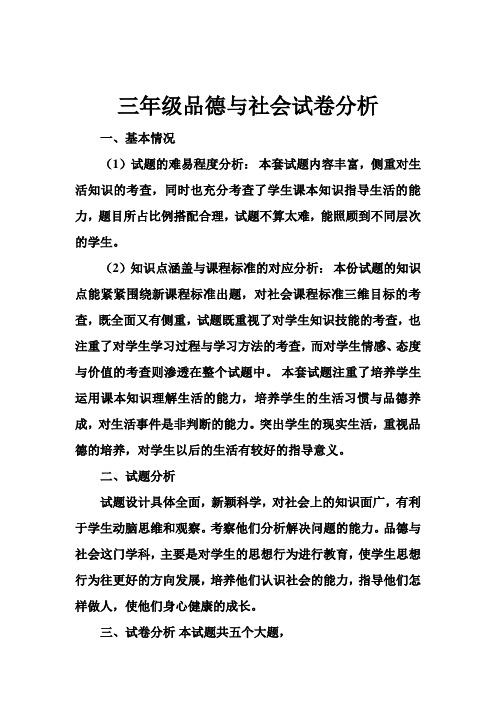 三年级品德与社会试卷分析

一、基本情况

（1）试题的难易程度分析：本套试题内容丰富，侧重对生活知识的考查，同时也充分考查了学生课本知识指导生活的能力，题目所占比例搭配合理，试题不算太难，能照顾到不同层次的学生。

（2）知识点涵盖与课程标准的对应分析：本份试题的知识点能紧紧围绕新课程标准出题，对社会课程标准三维目标的考查，既全面又有侧重，试题既重视了对学生知识技能的考查，也注重了对学生学习过程与学习方法的考查，而对学生情感、态度与价值的考查则渗透在整个试题中。本套试题注重了培养学生运用课本知识理解生活的能力，培养学生的生活习惯与品德养成，对生活事件是非判断的能力。突出学生的现实生活，重视品德的培养，对学生以后的生活有较好的指导意义。

二、试题分析

试题设计具体全面，新颖科学，对社会上的知识面广，有利于学生动脑思维和观察。考察他们分析解决问题的能力。品德与社会这门学科，主要是对学生的思想行为进行教育，使学生思想行为往更好的方向发展，培养他们认识社会的能力，指导他们怎样做人，使他们身心健康的成长。

三、试卷分析 本试题共五个大题，